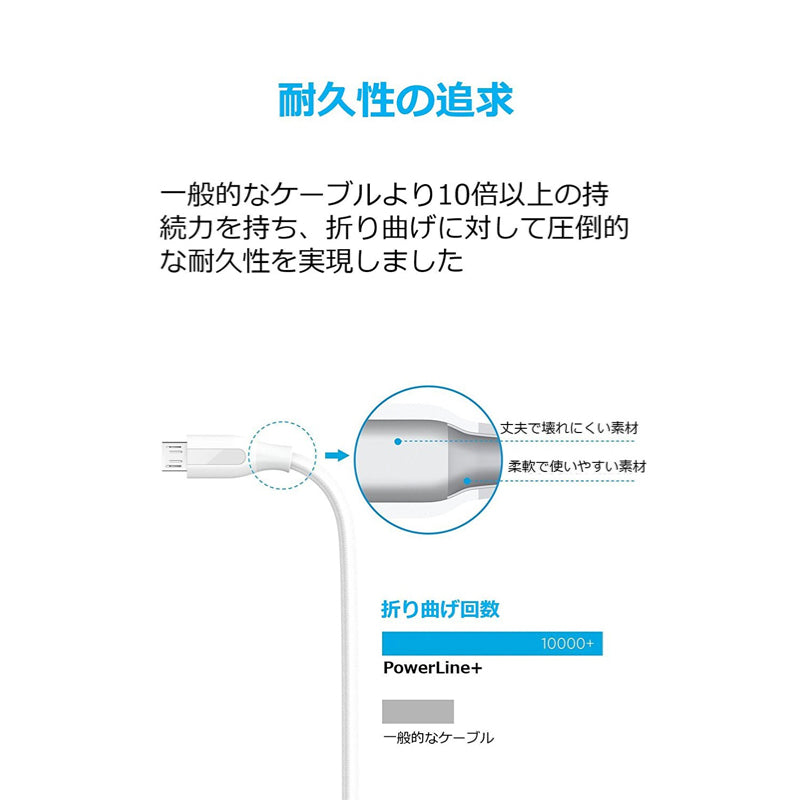 耐久性の追求

一般的なケーブルより10倍以上の持続力を持ち、折り曲げに対して圧倒的な耐久性を実現しました

丈夫で壊れにくい素材

柔軟で使いやすい素材

折り曲げ回数

10000+

PowerLine+

一般的なケーブル